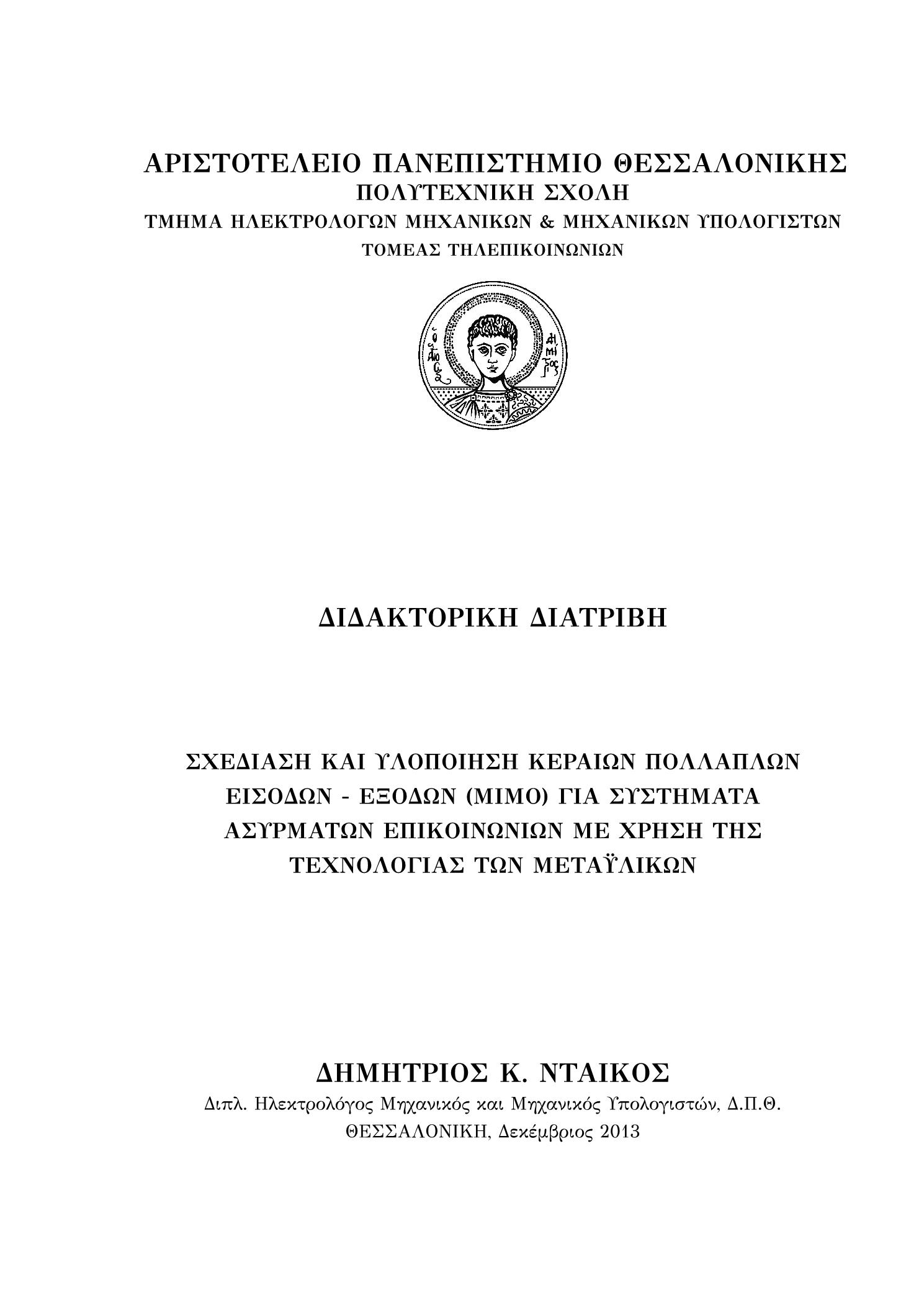 ΑΡΙΣΤΟΤΕΛΕΙΟ ΠΑΝΕΠΙΣΤΗΜΙΟ ΘΕΣΣΑΛΟΝΙΚΗΣ
ΠΟΛΥΤΕΧΝΙΚΗ ΣΧΟΛΗ
ΤΜΗΜΑ ΗΛΕΚΤΡΟΛΟΓΩΝ ΜΗΧΑΝΙΚΩΝ & ΜΗΧΑΝΙΚΩΝ ΥΠΟΛΟΓΙΣΤΩΝ
ΤΟΜΕΑΣ ΤΗΛΕΠΙΚΟΙΝΩΝΙΩΝ

Ο ΑΓΙΟΣ ΔΗΜΗΤΡΙΟΣ

ΔΙΔΑΚΤΟΡΙΚΗ ΔΙΑΤΡΙΒΗ

ΣΧΕΔΙΑΣΗ ΚΑΙ ΥΛΟΠΟΙΗΣΗ ΚΕΡΑΙΩΝ ΠΟΛΛΑΠΛΩΝ ΕΙΣΟΔΩΝ - ΕΞΟΔΩΝ (ΜΙΜΟ) ΓΙΑ ΣΥΣΤΗΜΑΤΑ ΑΣΥΡΜΑΤΩΝ ΕΠΙΚΟΙΝΩΝΙΩΝ ΜΕ ΧΡΗΣΗ ΤΗΣ ΤΕΧΝΟΛΟΓΙΑΣ ΤΩΝ ΜΕΤΑΫΛΙΚΩΝ

ΔΗΜΗΤΡΙΟΣ Κ. ΝΤΑΙΚΟΣ
Διπλ. Ηλεκτρολόγος Μηχανικός και Μηχανικός Υπολογιστών, Δ.Π.Θ.
ΘΕΣΣΑΛΟΝΙΚΗ, Δεκέμβριος 2013